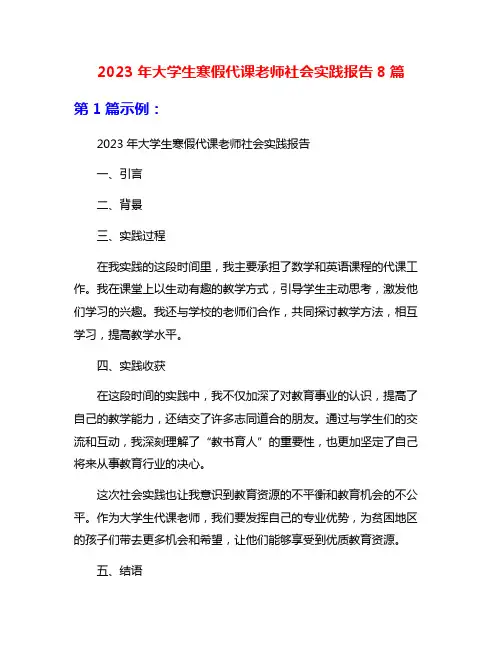 2023 年大学生寒假代课老师社会实践报告 8 篇

第 1 篇示例：

2023 年大学生寒假代课老师社会实践报告

一、引言

二、背景

三、实践过程

在我实践的这段时间里，我主要承担了数学和英语课程的代课工作。我在课堂上以生动有趣的教学方式，引导学生主动思考，激发他们学习的兴趣。我还与学校的老师们合作，共同探讨教学方法，相互学习，提高教学水平。

四、实践收获

在这段时间的实践中，我不仅加深了对教育事业的认识，提高了自己的教学能力，还结交了许多志同道合的朋友。通过与学生们的交流和互动，我深刻理解了“教书育人”的重要性，也更加坚定了自己将来从事教育行业的决心。

这次社会实践也让我意识到教育资源的不平衡和教育机会的不公平。作为大学生代课老师，我们要发挥自己的专业优势，为贫困地区的孩子们带去更多机会和希望，让他们能够享受到优质教育资源。

五、结语